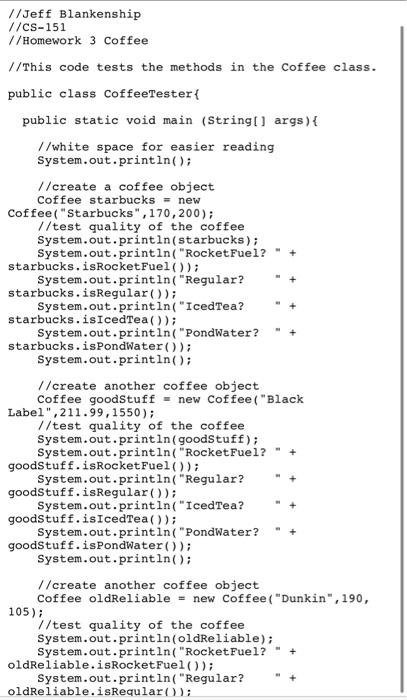 //Jeff Blankenship
//CS-151
//Homework 3 Coffee

//This code tests the methods in the Coffee class.

public class CoffeeTester{

  public static void main (String[] args){

    //white space for easier reading
    System.out.println();

    //create a coffee object
    Coffee starbucks = new Coffee("Starbucks",170,200);
    //test quality of the coffee
    System.out.println(starbucks);
    System.out.println("RocketFuel? " + starbucks.isRocketFuel());
    System.out.println("Regular?    " + starbucks.isRegular());
    System.out.println("IcedTea?    " + starbucks.isIcedTea());
    System.out.println("PondWater?  " + starbucks.isPondWater());
    System.out.println();

    //create another coffee object
    Coffee goodStuff = new Coffee("Black Label",211.99,1550);
    //test quality of the coffee
    System.out.println(goodStuff);
    System.out.println("RocketFuel? " + goodStuff.isRocketFuel());
    System.out.println("Regular?    " + goodStuff.isRegular());
    System.out.println("IcedTea?    " + goodStuff.isIcedTea());
    System.out.println("PondWater?  " + goodStuff.isPondWater());
    System.out.println();

    //create another coffee object
    Coffee oldReliable = new Coffee("Dunkin",190, 105);
    //test quality of the coffee
    System.out.println(oldReliable);
    System.out.println("RocketFuel? " + oldReliable.isRocketFuel());
    System.out.println("Regular?    " + oldReliable.isRegular());